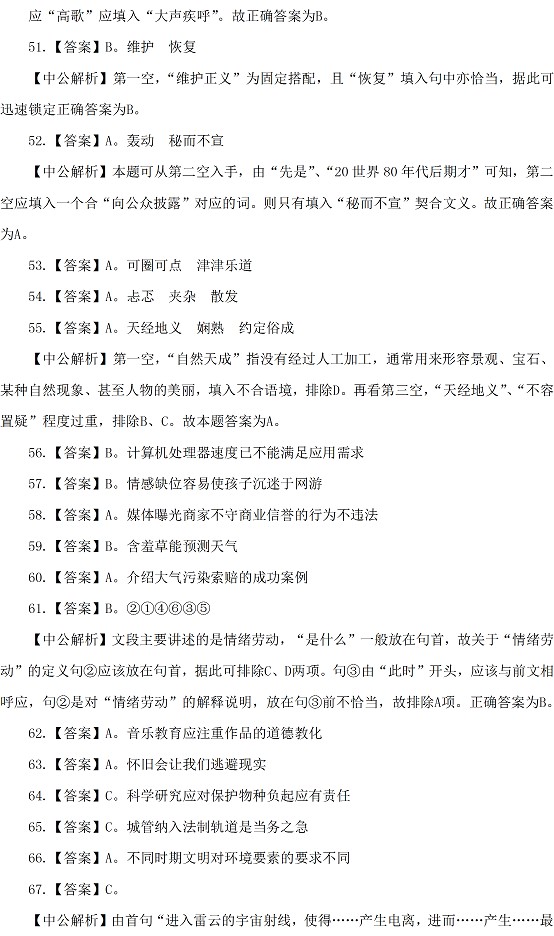 应“高歌”应填入“大声疾呼”。故正确答案为B。

51.【答案】B。维护 恢复

【中公解析】第一空，“维护正义”为固定搭配，且“恢复”填入句中亦恰当，据此可迅速锁定正确答案为B。

52.【答案】A。轰动 秘而不宣

【中公解析】本题可从第二空入手，由“先是”、“20世界80年代后期才”可知，第二空应填入一个合“向公众披露”对应的词。则只有填入“秘而不宣”契合文义。故正确答案为A。

53.【答案】A。可圈可点 津津乐道

54.【答案】A。忐忑 夹杂 散发

55.【答案】A。天经地义 娴熟 约定俗成

【中公解析】第一空，“自然天成”指没有经过人工加工，通常用来形容景观、宝石、某种自然现象、甚至人物的美丽，填入不合语境，排除D。再看第三空，“天经地义”、“不容置疑”程度过重，排除B、C。故本题答案为A。

56.【答案】B。计算机处理器速度已不能满足应用需求

57.【答案】B。情感缺位容易使孩子沉迷于网游

58.【答案】A。媒体曝光商家不守商业信誉的行为不违法

59.【答案】B。含羞草能预测天气

60.【答案】A。介绍大气污染索赔的成功案例

61.【答案】B。②①④⑥③⑤

【中公解析】文段主要讲述的是情绪劳动，“是什么”一般放在句首，故关于“情绪劳动”的定义句②应该放在句首，据此可排除C、D两项。句③由“此时”开头，应该与前文相呼应，句②是对“情绪劳动”的解释说明，放在句③前不恰当，故排除A项。正确答案为B。

62.【答案】A。音乐教育应注重作品的道德教化

63.【答案】A。怀旧会让我们逃避现实

64.【答案】C。科学研究应对保护物种负起应有责任

65.【答案】C。城管纳入法制轨道是当务之急

66.【答案】A。不同时期文明对环境要素的要求不同

67.【答案】C。

【中公解析】由首句“进入雷云的宇宙射线，使得……产生电离，进而……产生……最